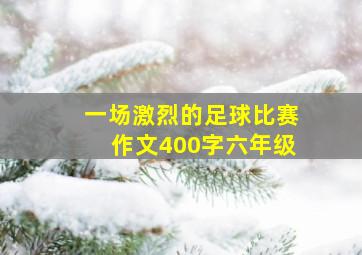 一场激烈的足球比赛
作文400字六年级